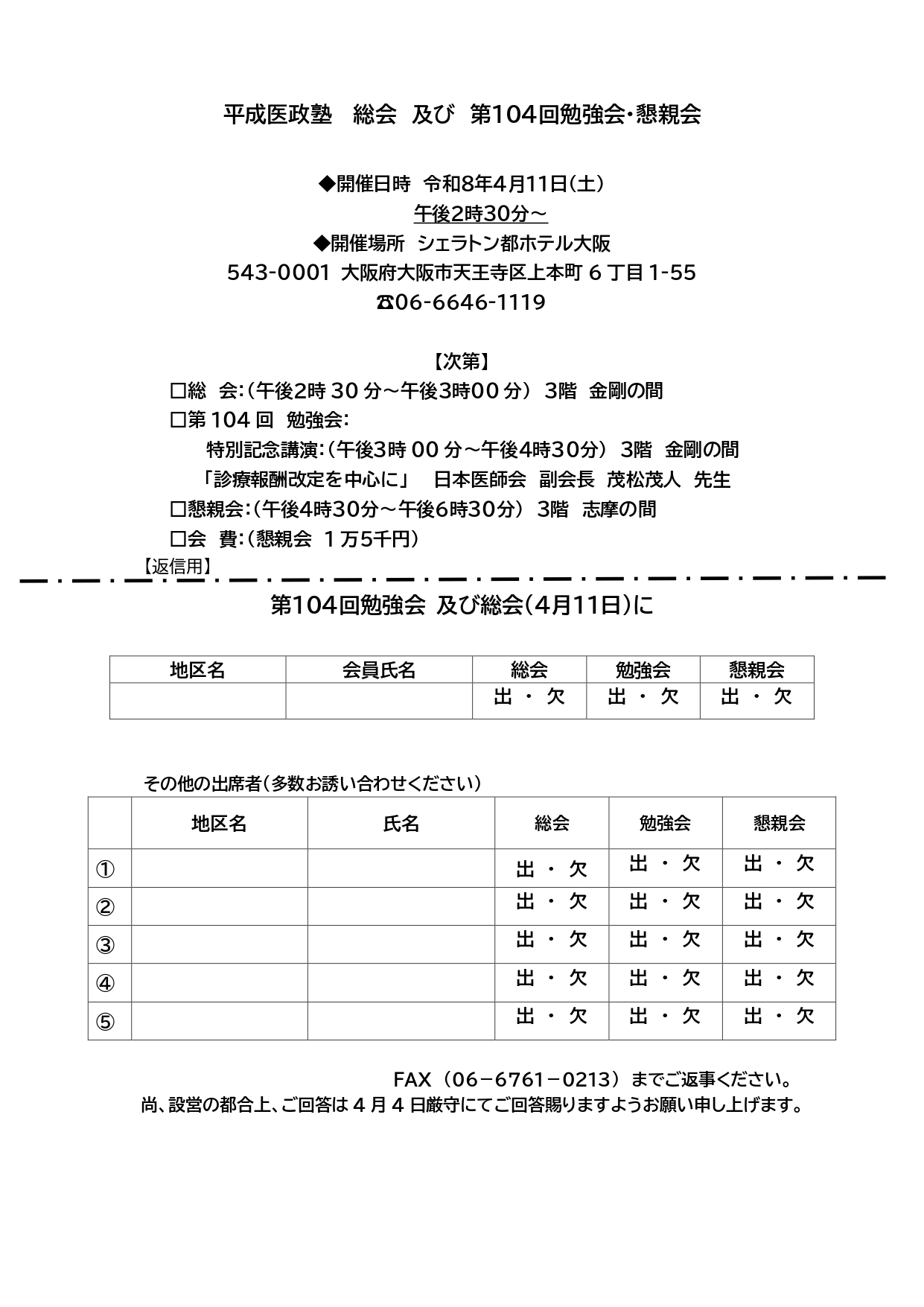 平成医政塾　総会　及び　第104回勉強会･懇親会

◆開催日時　令和8年4月11日(土)
午後2時30分～
◆開催場所　シェラトン都ホテル大阪
543-0001 大阪府大阪市天王寺区上本町 6 丁目 1-55
☎06-6646-1119

【次第】
□総　会:(午後2時 30 分～午後3時00 分)　3階　金剛の間
□第 104 回　勉強会:
特別記念講演:(午後3時 00 分～午後4時30分)　3階　金剛の間
「診療報酬改定を中心に」　日本医師会　副会長　茂松茂人　先生
□懇親会:(午後4時30分～午後6時30分)　3階　志摩の間
□会　費:(懇親会　1 万5千円)

【返信用】

第104回勉強会 及び総会(4月11日)に

| 地区名 | 会員氏名 | 総会 | 勉強会 | 懇親会 |
|---|---|---|---|---|
| | | 出 ・ 欠 | 出 ・ 欠 | 出 ・ 欠 |

その他の出席者(多数お誘い合わせください)

| | 地区名 | 氏名 | 総会 | 勉強会 | 懇親会 |
|---|---|---|---|---|---|
| ① | | | 出 ・ 欠 | 出 ・ 欠 | 出 ・ 欠 |
| ② | | | 出 ・ 欠 | 出 ・ 欠 | 出 ・ 欠 |
| ③ | | | 出 ・ 欠 | 出 ・ 欠 | 出 ・ 欠 |
| ④ | | | 出 ・ 欠 | 出 ・ 欠 | 出 ・ 欠 |
| ⑤ | | | 出 ・ 欠 | 出 ・ 欠 | 出 ・ 欠 |

FAX（06－6761－0213）までご返事ください。
尚、設営の都合上、ご回答は 4 月 4 日厳守にてご回答賜りますようお願い申し上げます。